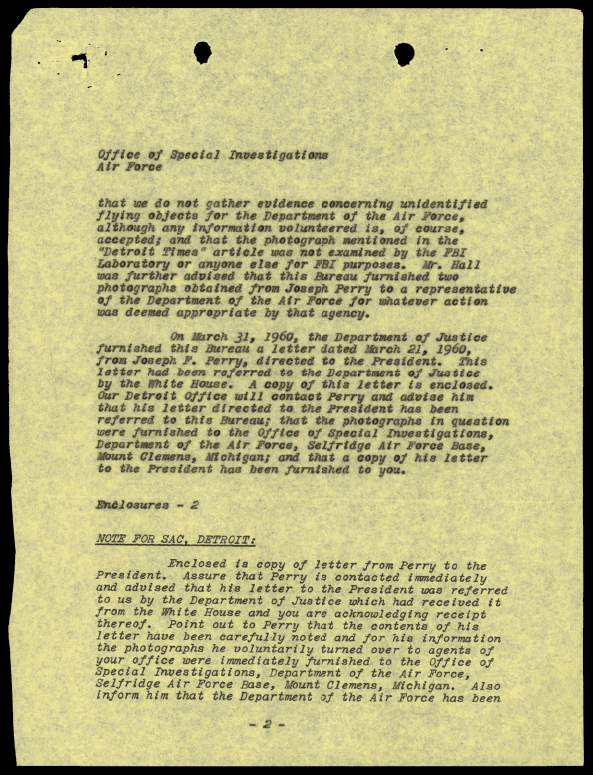 Office of Special Investigations
Air Force

that we do not gather evidence concerning unidentified flying objects for the Department of the Air Force, although any information volunteered is, of course, accepted; and that the photograph mentioned in the "Detroit Times" article was not examined by the FBI Laboratory or anyone else for FBI purposes. Mr. Hall was further advised that this Bureau furnished two photographs obtained from Joseph Perry to a representative of the Department of the Air Force for whatever action was deemed appropriate by that agency.

On March 31, 1960, the Department of Justice furnished this Bureau a letter dated March 21, 1960, from Joseph F. Perry, directed to the President. This letter had been referred to the Department of Justice by the White House. A copy of this letter is enclosed. Our Detroit Office will contact Perry and advise him that his letter directed to the President has been referred to this Bureau; that the photographs in question were furnished to the Office of Special Investigations, Department of the Air Force, Selfridge Air Force Base, Mount Clemens, Michigan; and that a copy of his letter to the President has been furnished to you.

Enclosures - 2

NOTE FOR SAC, DETROIT:

Enclosed is copy of letter from Perry to the President. Assure that Perry is contacted immediately and advised that his letter to the President was referred to us by the Department of Justice which had received it from the White House and you are acknowledging receipt thereof. Point out to Perry that the contents of his letter have been carefully noted and for his information the photographs he voluntarily turned over to agents of your office were immediately furnished to the Office of Special Investigations, Department of the Air Force, Selfridge Air Force Base, Mount Clemens, Michigan. Also inform him that the Department of the Air Force has been

- 2 -